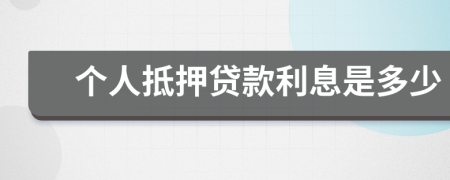 个人抵押贷款利息是多少